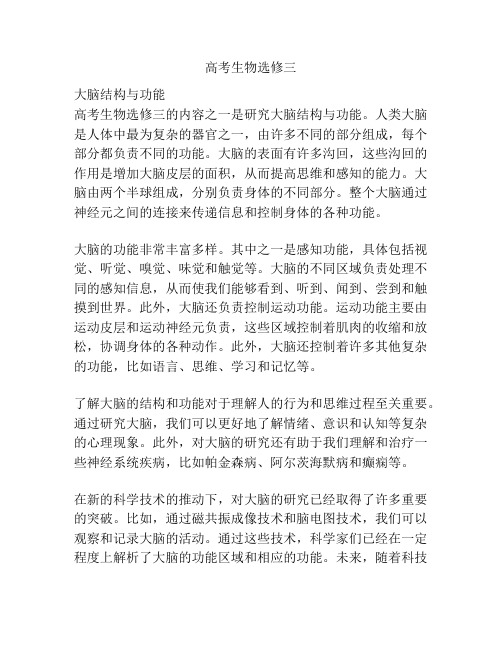 高考生物选修三

大脑结构与功能
高考生物选修三的内容之一是研究大脑结构与功能。人类大脑是人体中最为复杂的器官之一，由许多不同的部分组成，每个部分都负责不同的功能。大脑的表面有许多沟回，这些沟回的作用是增加大脑皮层的面积，从而提高思维和感知的能力。大脑由两个半球组成，分别负责身体的不同部分。整个大脑通过神经元之间的连接来传递信息和控制身体的各种功能。

大脑的功能非常丰富多样。其中之一是感知功能，具体包括视觉、听觉、嗅觉、味觉和触觉等。大脑的不同区域负责处理不同的感知信息，从而使我们能够看到、听到、闻到、尝到和触摸到世界。此外，大脑还负责控制运动功能。运动功能主要由运动皮层和运动神经元负责，这些区域控制着肌肉的收缩和放松，协调身体的各种动作。此外，大脑还控制着许多其他复杂的功能，比如语言、思维、学习和记忆等。

了解大脑的结构和功能对于理解人的行为和思维过程至关重要。通过研究大脑，我们可以更好地了解情绪、意识和认知等复杂的心理现象。此外，对大脑的研究还有助于我们理解和治疗一些神经系统疾病，比如帕金森病、阿尔茨海默病和癫痫等。

在新的科学技术的推动下，对大脑的研究已经取得了许多重要的突破。比如，通过磁共振成像技术和脑电图技术，我们可以观察和记录大脑的活动。通过这些技术，科学家们已经在一定程度上解析了大脑的功能区域和相应的功能。未来，随着科技